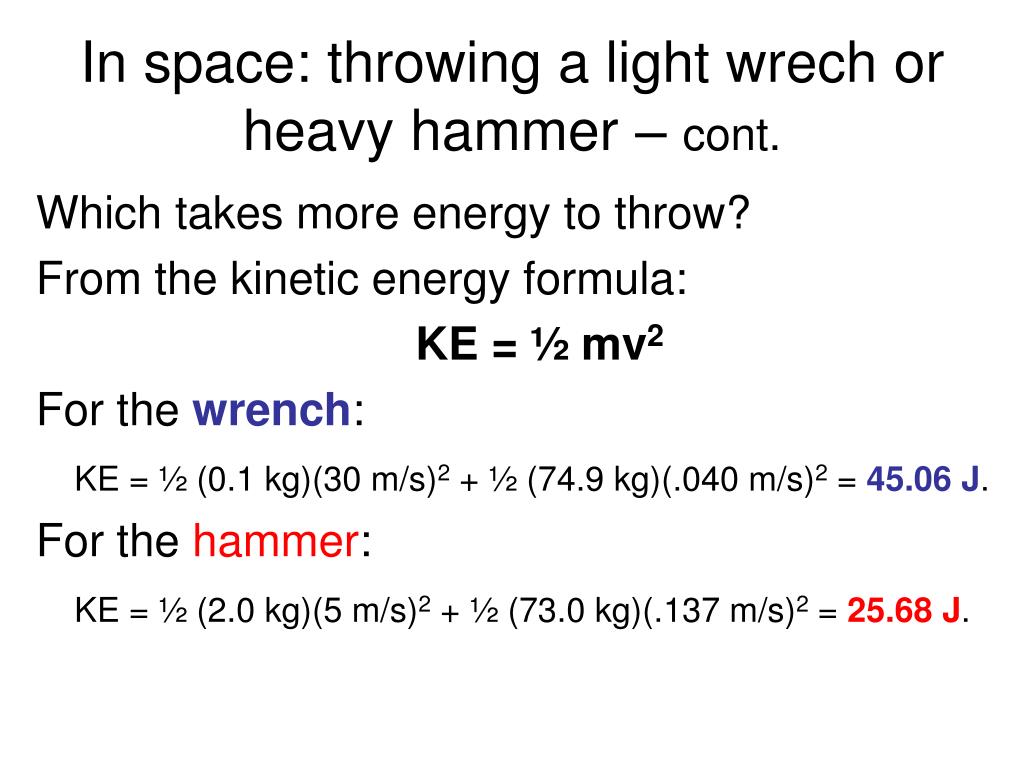 In space: throwing a light wrech or heavy hammer – cont.

Which takes more energy to throw?

From the kinetic energy formula:

KE = ½ $mv^2$

For the wrench:

KE = ½ (0.1 kg)(30 m/s)$^2$ + ½ (74.9 kg)(.040 m/s)$^2$ = 45.06 J.

For the hammer:

KE = ½ (2.0 kg)(5 m/s)$^2$ + ½ (73.0 kg)(.137 m/s)$^2$ = 25.68 J.